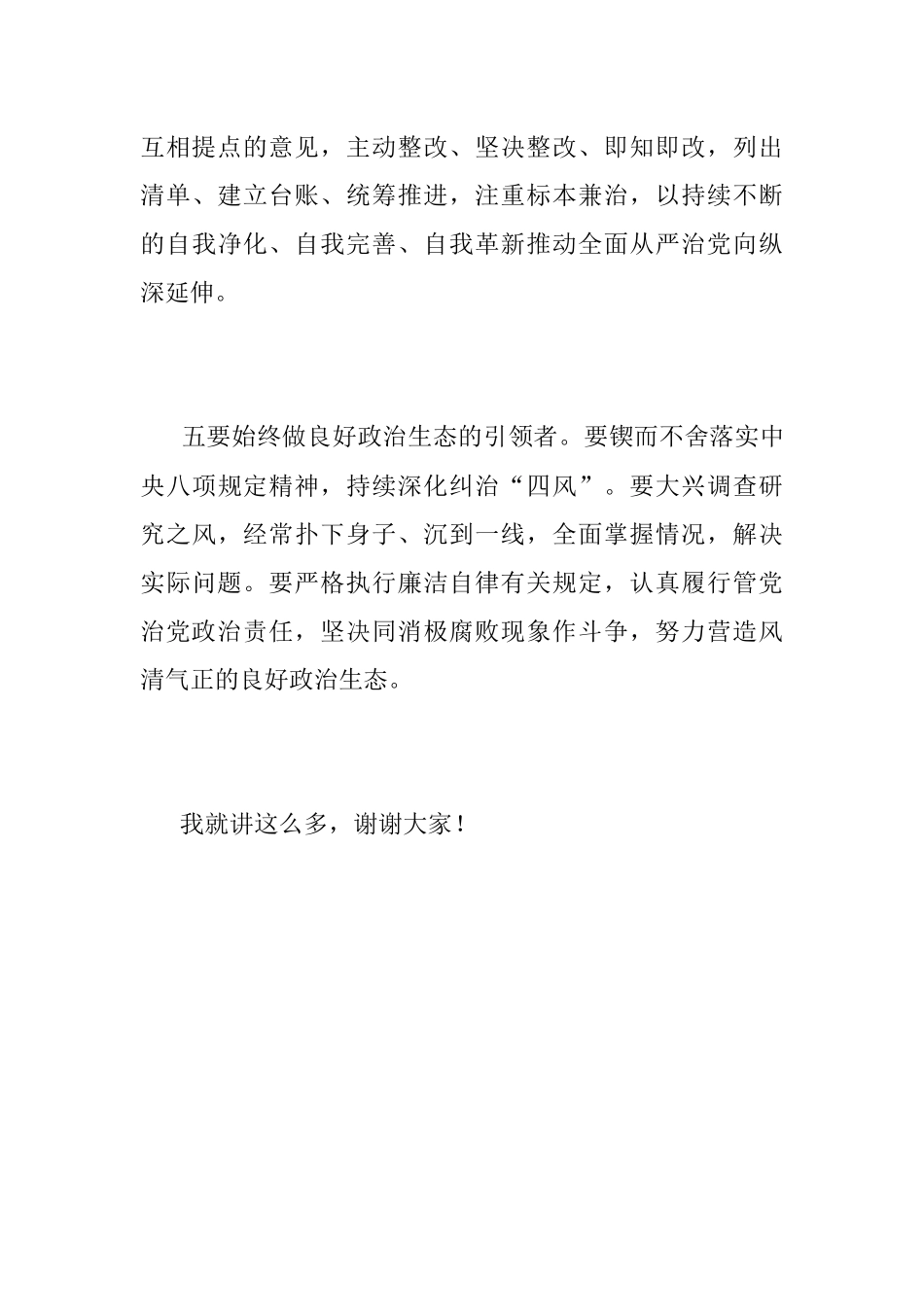 互相提点的意见，主动整改、坚决整改、即知即改，列出清单、建立台账、统筹推进，注重标本兼治，以持续不断的自我净化、自我完善、自我革新推动全面从严治党向纵深延伸。

五要始终做良好政治生态的引领者。要锲而不舍落实中央八项规定精神，持续深化纠治“四风”。要大兴调查研究之风，经常扑下身子、沉到一线，全面掌握情况，解决实际问题。要严格执行廉洁自律有关规定，认真履行管党治党政治责任，坚决同消极腐败现象作斗争，努力营造风清气正的良好政治生态。

我就讲这么多，谢谢大家！